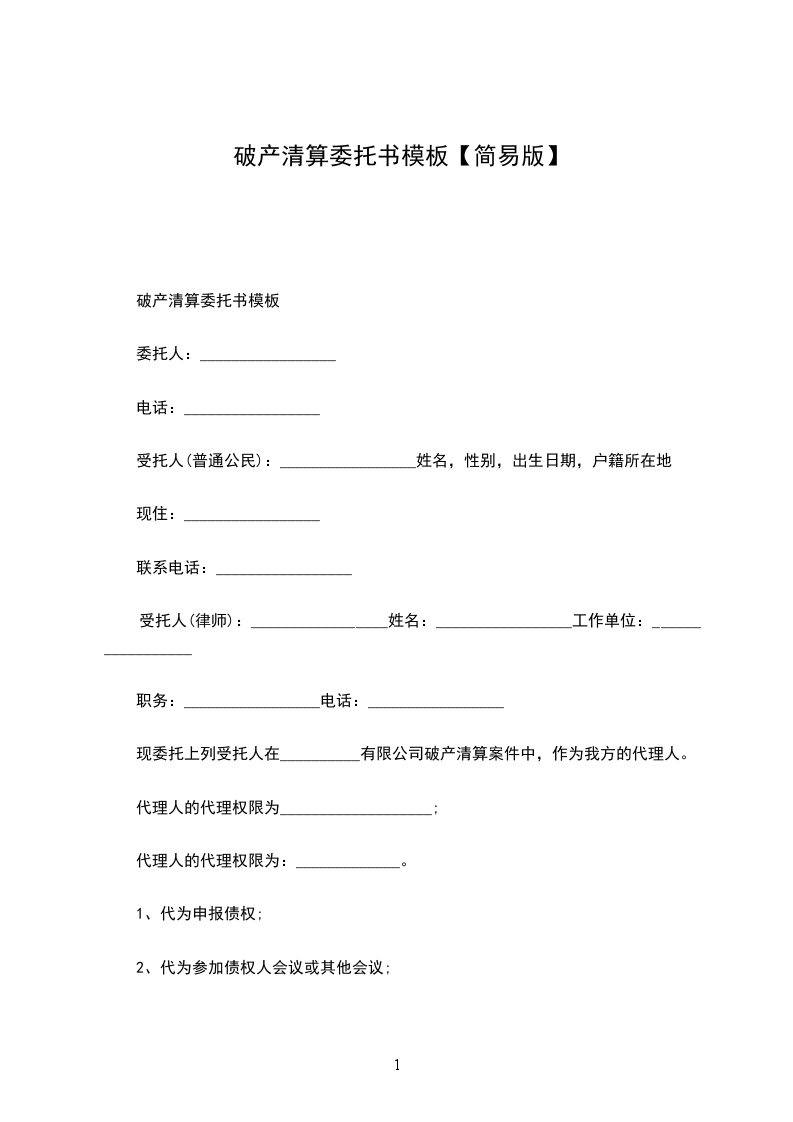 破产清算委托书模板【简易版】

破产清算委托书模板

委托人：_________________

电话：_________________

受托人(普通公民)：_________________姓名，性别，出生日期，户籍所在地

现住：_________________

联系电话：_________________

受托人(律师)：_________________姓名：_________________工作单位：_________________

职务：_________________电话：_________________

现委托上列受托人在__________有限公司破产清算案件中，作为我方的代理人。

代理人的代理权限为___________________;

代理人的代理权限为：_____________。

1、代为申报债权;

2、代为参加债权人会议或其他会议;

1